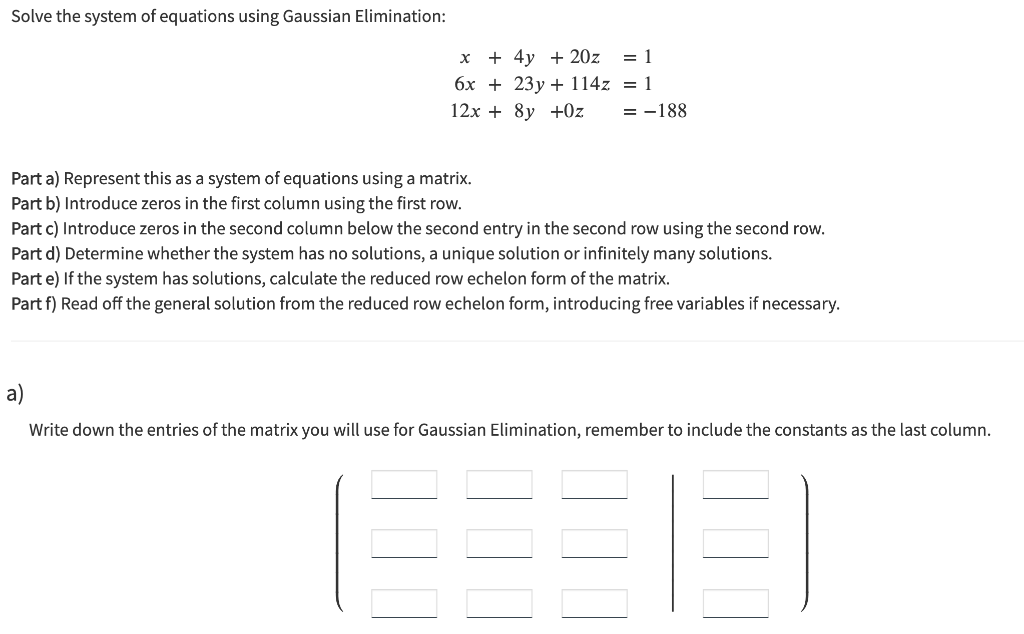 Solve the system of equations using Gaussian Elimination:

$x + 4y + 20z = 1$
$6x + 23y + 114z = 1$
$12x + 8y + 0z = -188$

Part a) Represent this as a system of equations using a matrix.
Part b) Introduce zeros in the first column using the first row.
Part c) Introduce zeros in the second column below the second entry in the second row using the second row.
Part d) Determine whether the system has no solutions, a unique solution or infinitely many solutions.
Part e) If the system has solutions, calculate the reduced row echelon form of the matrix.
Part f) Read off the general solution from the reduced row echelon form, introducing free variables if necessary.

a)

Write down the entries of the matrix you will use for Gaussian Elimination, remember to include the constants as the last column.